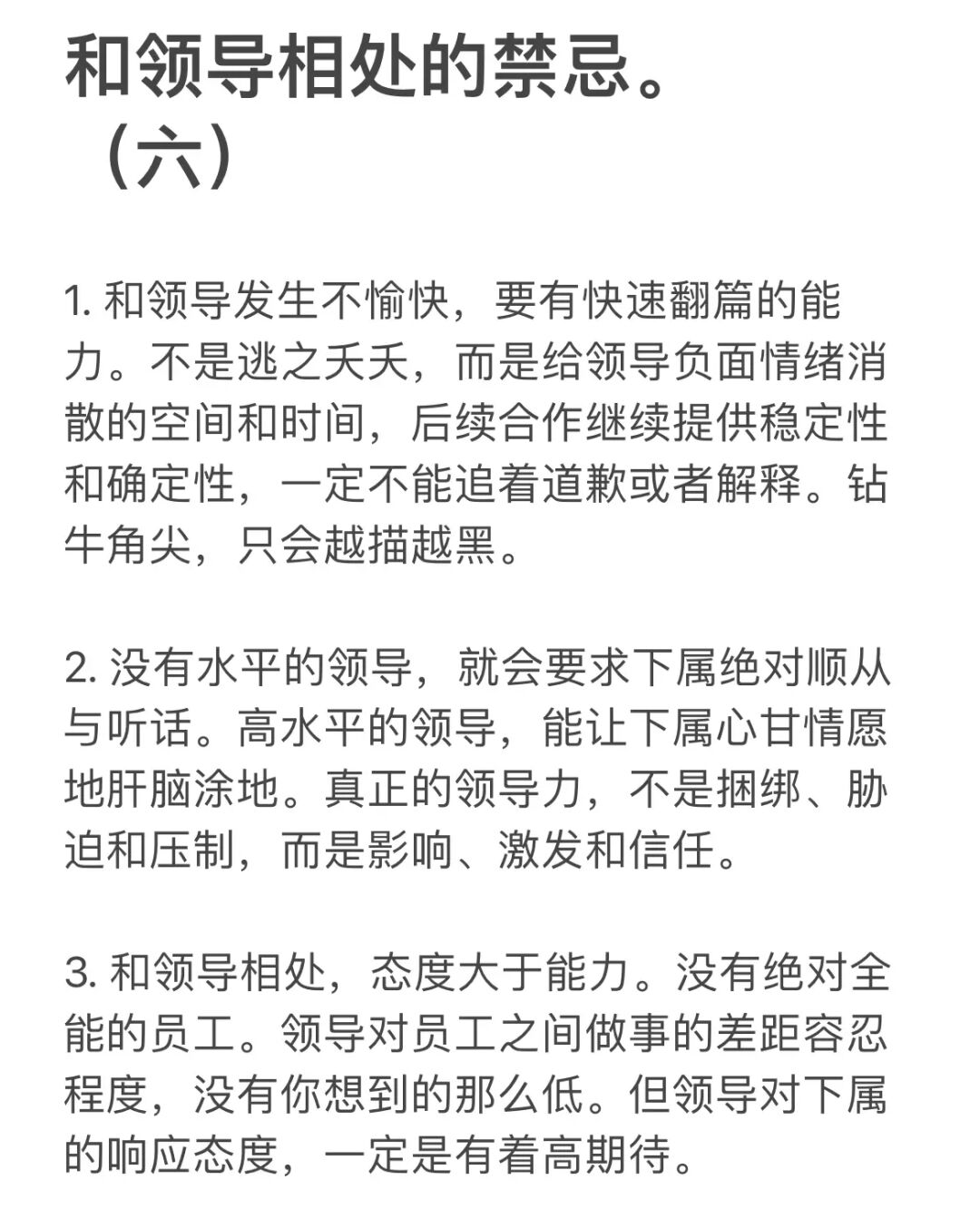 和领导相处的禁忌。（六）

1. 和领导发生不愉快，要有快速翻篇的能力。不是逃之夭夭，而是给领导负面情绪消散的空间和时间，后续合作继续提供稳定性和确定性，一定不能追着道歉或者解释。钻牛角尖，只会越描越黑。

2. 没有水平的领导，就会要求下属绝对顺从与听话。高水平的领导，能让下属心甘情愿地肝脑涂地。真正的领导力，不是捆绑、胁迫和压制，而是影响、激发和信任。

3. 和领导相处，态度大于能力。没有绝对全能的员工。领导对员工之间做事的差距容忍程度，没有你想到的那么低。但领导对下属的响应态度，一定是有着高期待。